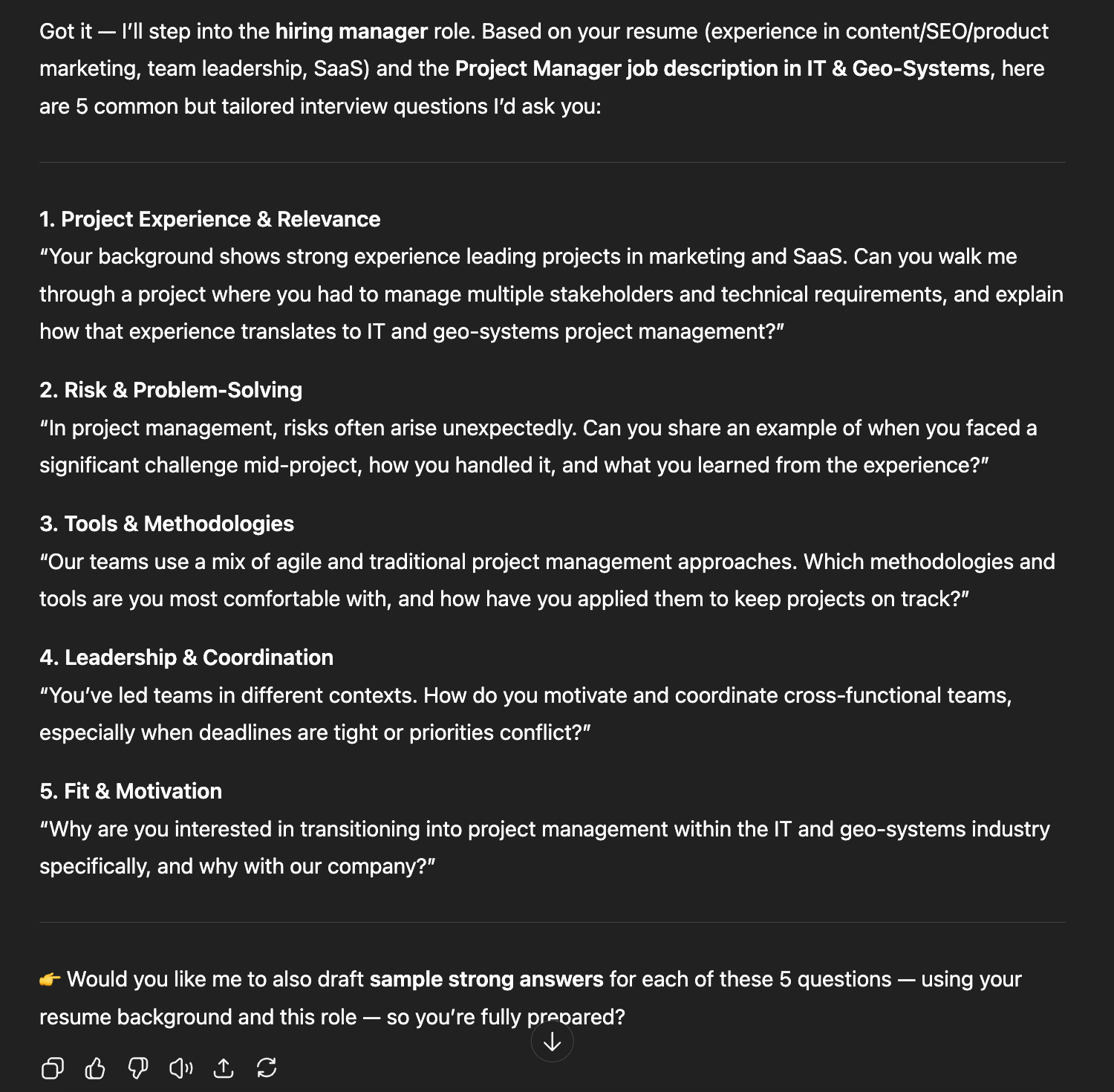 Got it — I'll step into the hiring manager role. Based on your resume (experience in content/SEO/product marketing, team leadership, SaaS) and the Project Manager job description in IT & Geo-Systems, here are 5 common but tailored interview questions I'd ask you:

1. Project Experience & Relevance
"Your background shows strong experience leading projects in marketing and SaaS. Can you walk me through a project where you had to manage multiple stakeholders and technical requirements, and explain how that experience translates to IT and geo-systems project management?"

2. Risk & Problem-Solving
"In project management, risks often arise unexpectedly. Can you share an example of when you faced a significant challenge mid-project, how you handled it, and what you learned from the experience?"

3. Tools & Methodologies
"Our teams use a mix of agile and traditional project management approaches. Which methodologies and tools are you most comfortable with, and how have you applied them to keep projects on track?"

4. Leadership & Coordination
"You've led teams in different contexts. How do you motivate and coordinate cross-functional teams, especially when deadlines are tight or priorities conflict?"

5. Fit & Motivation
"Why are you interested in transitioning into project management within the IT and geo-systems industry specifically, and why with our company?"

👉 Would you like me to also draft sample strong answers for each of these 5 questions — using your resume background and this role — so you're fully prepared?